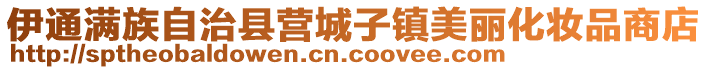 伊通满族自治县营城子镇美丽化妆品商店
http://sptheobaldowen.cn.coovee.com